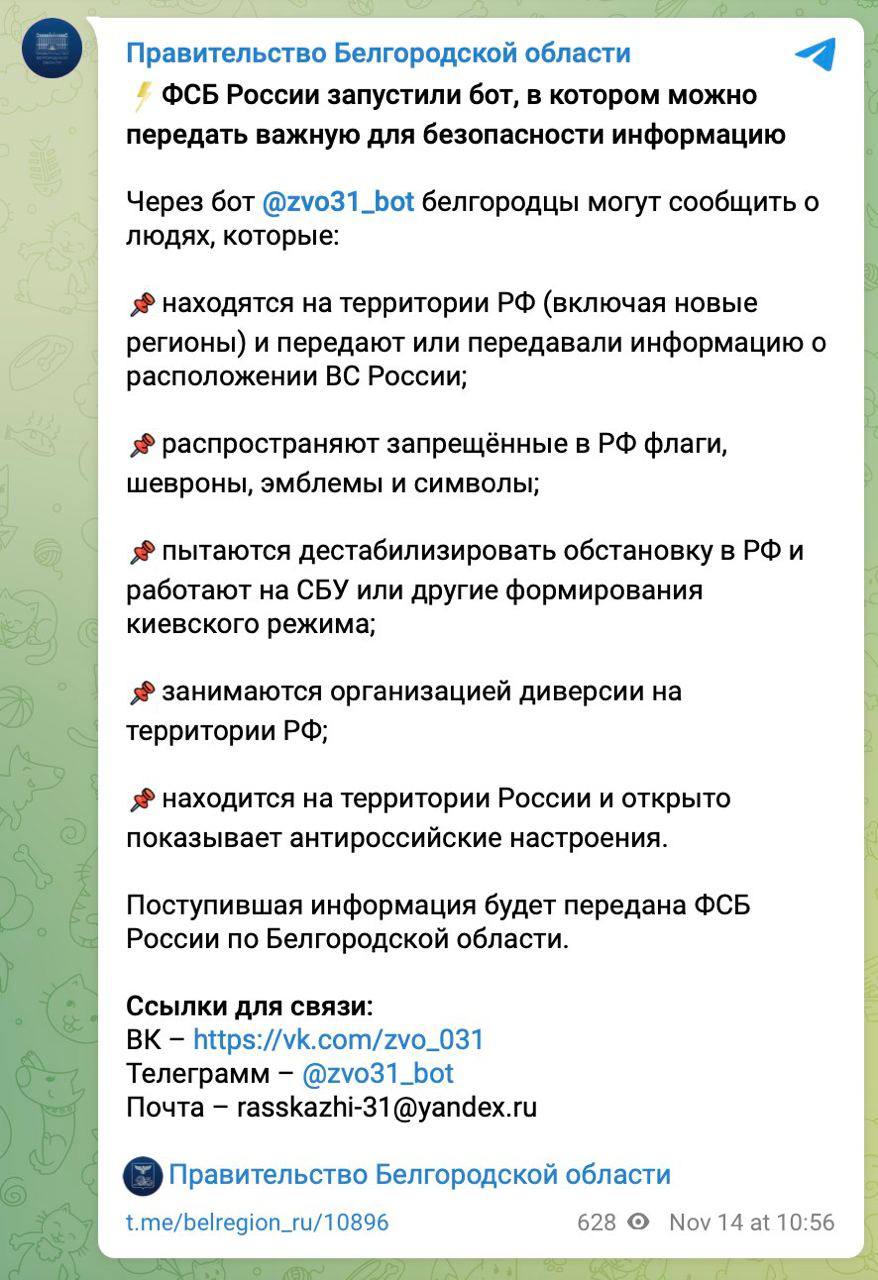 Правительство Белгородской области

ФСБ России запустили бот, в котором можно передать важную для безопасности информацию

Через бот @zvo31_bot белгородцы могут сообщить о людях, которые:

находятся на территории РФ (включая новые регионы) и передают или передавали информацию о расположении ВС России;

распространяют запрещённые в РФ флаги, шевроны, эмблемы и символы;

пытаются дестабилизировать обстановку в РФ и работают на СБУ или другие формирования киевского режима;

занимаются организацией диверсии на территории РФ;

находится на территории России и открыто показывает антироссийские настроения.

Поступившая информация будет передана ФСБ России по Белгородской области.

Ссылки для связи:
ВК – https://vk.com/zvo_031
Телеграмм – @zvo31_bot
Почта – rasskazhi-31@yandex.ru

Правительство Белгородской области

t.me/belregion_ru/10896 628 Nov 14 at 10:56